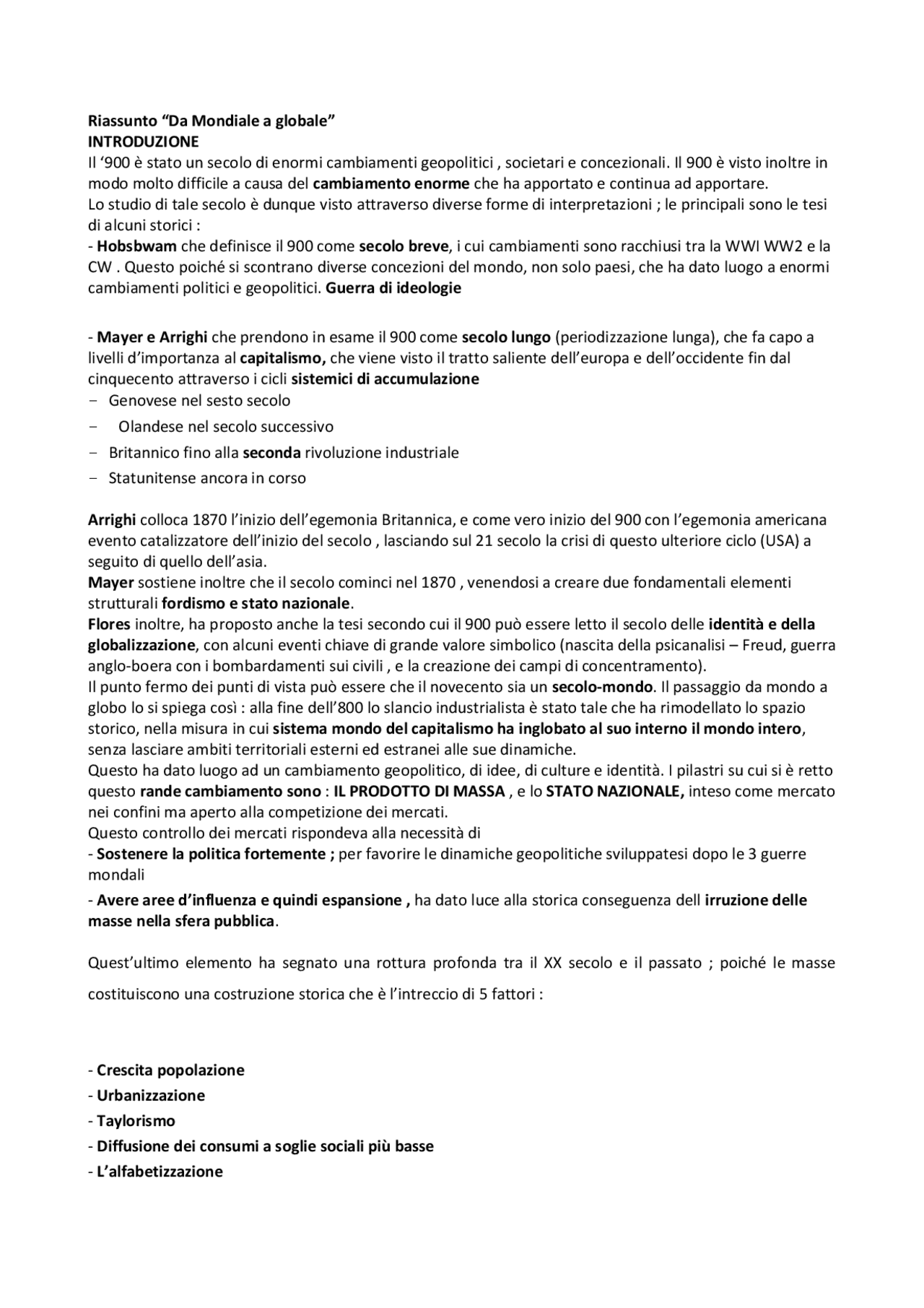 Riassunto "Da Mondiale a globale"
INTRODUZIONE
Il '900 è stato un secolo di enormi cambiamenti geopolitici , societari e concezionali. Il 900 è visto inoltre in modo molto difficile a causa del cambiamento enorme che ha apportato e continua ad apportare.
Lo studio di tale secolo è dunque visto attraverso diverse forme di interpretazioni ; le principali sono le tesi di alcuni storici :
- Hobsbwam che definisce il 900 come secolo breve, i cui cambiamenti sono racchiusi tra la WWI WW2 e la CW . Questo poiché si scontrano diverse concezioni del mondo, non solo paesi, che ha dato luogo a enormi cambiamenti politici e geopolitici. Guerra di ideologie

- Mayer e Arrighi che prendono in esame il 900 come secolo lungo (periodizzazione lunga), che fa capo a livelli d'importanza al capitalismo, che viene visto il tratto saliente dell'europa e dell'occidente fin dal cinquecento attraverso i cicli sistemici di accumulazione
- Genovese nel sesto secolo
- Olandese nel secolo successivo
- Britannico fino alla seconda rivoluzione industriale
- Statunitense ancora in corso

Arrighi colloca 1870 l'inizio dell'egemonia Britannica, e come vero inizio del 900 con l'egemonia americana evento catalizzatore dell'inizio del secolo , lasciando sul 21 secolo la crisi di questo ulteriore ciclo (USA) a seguito di quello dell'asia.
Mayer sostiene inoltre che il secolo cominci nel 1870 , venendosi a creare due fondamentali elementi strutturali fordismo e stato nazionale.
Flores inoltre, ha proposto anche la tesi secondo cui il 900 può essere letto il secolo delle identità e della globalizzazione, con alcuni eventi chiave di grande valore simbolico (nascita della psicanalisi – Freud, guerra anglo-boera con i bombardamenti sui civili , e la creazione dei campi di concentramento).
Il punto fermo dei punti di vista può essere che il novecento sia un secolo-mondo. Il passaggio da mondo a globo lo si spiega così : alla fine dell'800 lo slancio industrialista è stato tale che ha rimodellato lo spazio storico, nella misura in cui sistema mondo del capitalismo ha inglobato al suo interno il mondo intero, senza lasciare ambiti territoriali esterni ed estranei alle sue dinamiche.
Questo ha dato luogo ad un cambiamento geopolitico, di idee, di culture e identità. I pilastri su cui si è retto questo rande cambiamento sono : IL PRODOTTO DI MASSA , e lo STATO NAZIONALE, inteso come mercato nei confini ma aperto alla competizione dei mercati.
Questo controllo dei mercati rispondeva alla necessità di
- Sostenere la politica fortemente ; per favorire le dinamiche geopolitiche sviluppatesi dopo le 3 guerre mondali
- Avere aree d'influenza e quindi espansione , ha dato luce alla storica conseguenza dell irruzione delle masse nella sfera pubblica.

Quest'ultimo elemento ha segnato una rottura profonda tra il XX secolo e il passato ; poiché le masse costituiscono una costruzione storica che è l'intreccio di 5 fattori :

- Crescita popolazione
- Urbanizzazione
- Taylorismo
- Diffusione dei consumi a soglie sociali più basse
- L'alfabetizzazione